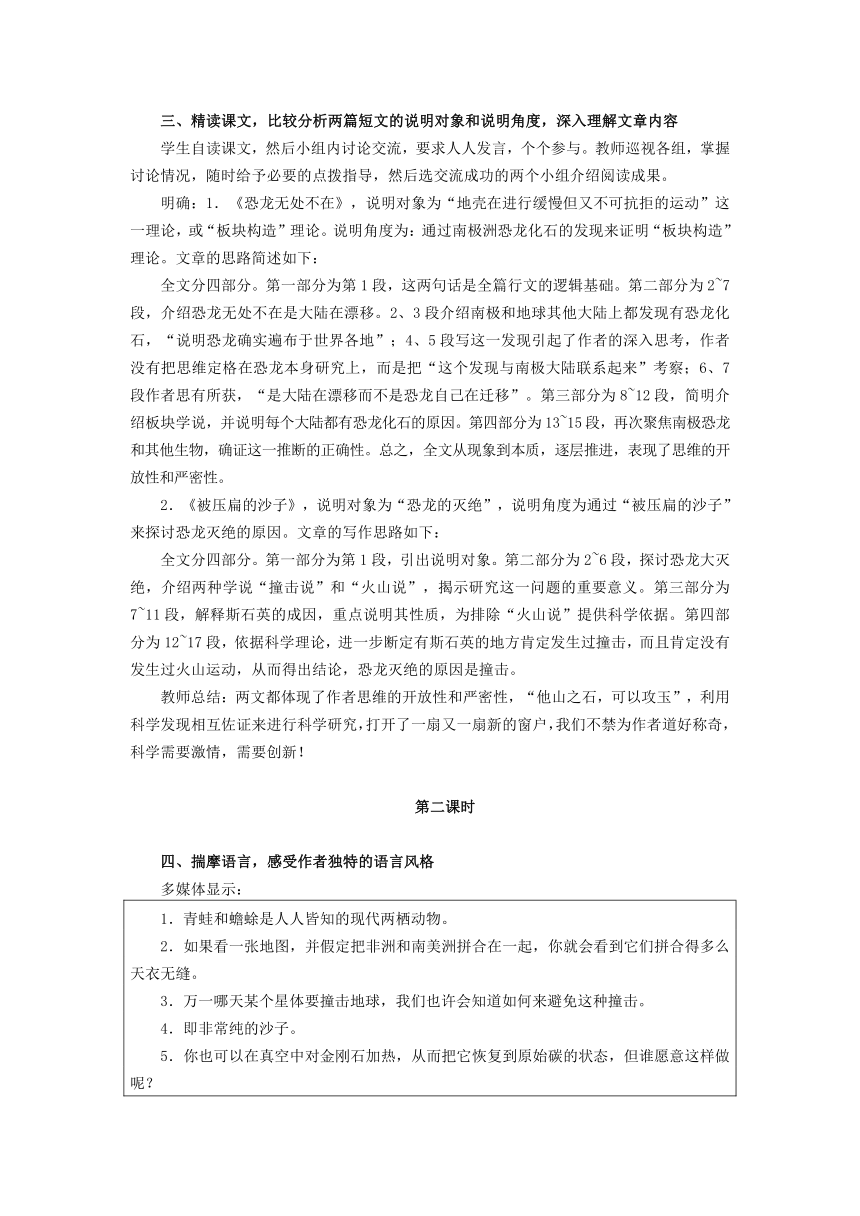 三、精读课文，比较分析两篇短文的说明对象和说明角度，深入理解文章内容

学生自读课文，然后小组内讨论交流，要求人人发言，个个参与。教师巡视各组，掌握讨论情况，随时给予必要的点拨指导，然后选交流成功的两个小组介绍阅读成果。

明确：1．《恐龙无处不在》，说明对象为“地壳在进行缓慢但又不可抗拒的运动”这一理论，或“板块构造”理论。说明角度为：通过南极洲恐龙化石的发现来证明“板块构造”理论。文章的思路简述如下：

全文分四部分。第一部分为第1段，这两句话是全篇行文的逻辑基础。第二部分为2~7段，介绍恐龙无处不在是大陆在漂移。2、3段介绍南极和地球其他大陆上都发现有恐龙化石，“说明恐龙确实遍布于世界各地”；4、5段写这一发现引起了作者的深入思考，作者没有把思维定格在恐龙本身研究上，而是把“这个发现与南极大陆联系起来”考察；6、7段作者思有所获，“是大陆在漂移而不是恐龙自己在迁移”。第三部分为8~12段，简明介绍板块学说，并说明每个大陆都有恐龙化石的原因。第四部分为13~15段，再次聚焦南极恐龙和其他生物，确证这一推断的正确性。总之，全文从现象到本质，逐层推进，表现了思维的开放性和严密性。

2．《被压扁的沙子》，说明对象为“恐龙的灭绝”，说明角度为通过“被压扁的沙子”来探讨恐龙灭绝的原因。文章的写作思路如下：

全文分四部分。第一部分为第1段，引出说明对象。第二部分为2~6段，探讨恐龙大灭绝，介绍两种学说“撞击说”和“火山说”，揭示研究这一问题的重要意义。第三部分为7~11段，解释斯石英的成因，重点说明其性质，为排除“火山说”提供科学依据。第四部分为12~17段，依据科学理论，进一步断定有斯石英的地方肯定发生过撞击，而且肯定没有发生过火山运动，从而得出结论，恐龙灭绝的原因是撞击。

教师总结：两文都体现了作者思维的开放性和严密性，“他山之石，可以攻玉”，利用科学发现相互佐证来进行科学研究，打开了一扇又一扇新的窗户，我们不禁为作者道好称奇，科学需要激情，需要创新！

第二课时

四、揣摩语言，感受作者独特的语言风格

多媒体显示：

1．青蛙和蟾蜍是人人皆知的现代两栖动物。

2．如果看一张地图，并假定把非洲和南美洲拼合在一起，你就会看到它们拼合得多么天衣无缝。

3．万一哪天某个星体要撞击地球，我们也许会知道如何来避免这种撞击。

4．即非常纯的沙子。

5．你也可以在真空中对金刚石加热，从而把它恢复到原始碳的状态，但谁愿意这样做呢？